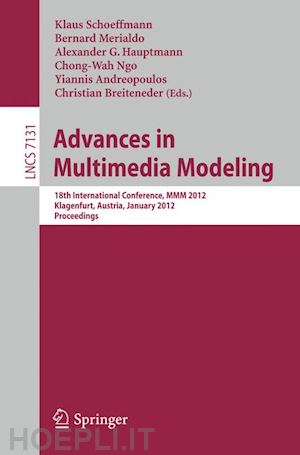 Klaus Schoeffmann
Bernard Merialdo
Alexander G. Hauptmann
Chong-Wah Ngo
Yiannis Andreopoulos
Christian Breiteneder (Eds.)

LNCS 7131

Advances in Multimedia Modeling

18th International Conference, MMM 2012
Klagenfurt, Austria, January 2012
Proceedings

Springer

HOEPLI.IT